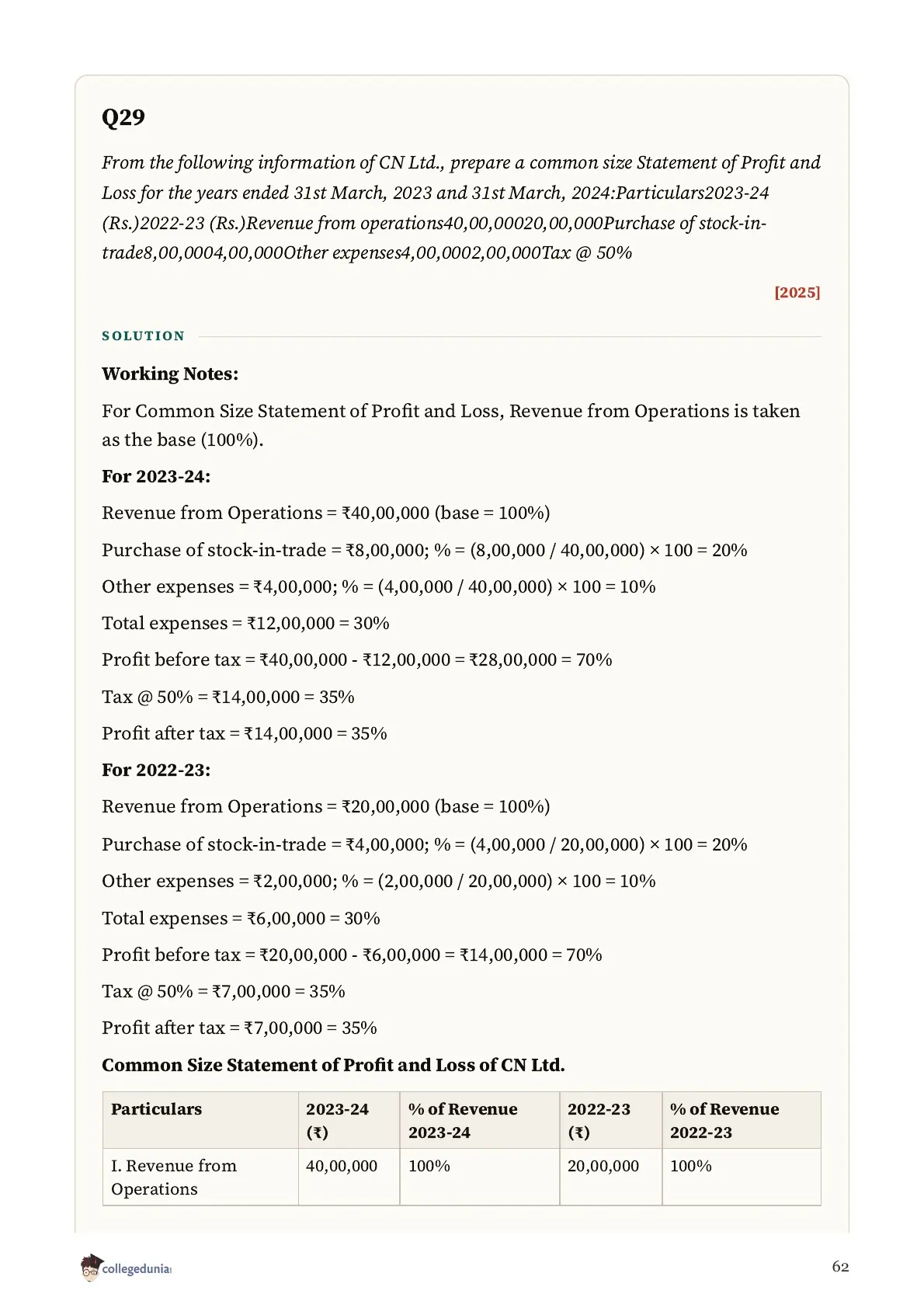 Q29

From the following information of CN Ltd., prepare a common size Statement of Profit and Loss for the years ended 31st March, 2023 and 31st March, 2024:Particulars2023-24 (Rs.)2022-23 (Rs.)Revenue from operations40,00,00020,00,000Purchase of stock-in-trade8,00,0004,00,000Other expenses4,00,0002,00,000Tax @ 50%

[2025]

SOLUTION

Working Notes:

For Common Size Statement of Profit and Loss, Revenue from Operations is taken as the base (100%).

For 2023-24:

Revenue from Operations = ₹40,00,000 (base = 100%)

Purchase of stock-in-trade = ₹8,00,000; % = (8,00,000 / 40,00,000) × 100 = 20%

Other expenses = ₹4,00,000; % = (4,00,000 / 40,00,000) × 100 = 10%

Total expenses = ₹12,00,000 = 30%

Profit before tax = ₹40,00,000 - ₹12,00,000 = ₹28,00,000 = 70%

Tax @ 50% = ₹14,00,000 = 35%

Profit after tax = ₹14,00,000 = 35%

For 2022-23:

Revenue from Operations = ₹20,00,000 (base = 100%)

Purchase of stock-in-trade = ₹4,00,000; % = (4,00,000 / 20,00,000) × 100 = 20%

Other expenses = ₹2,00,000; % = (2,00,000 / 20,00,000) × 100 = 10%

Total expenses = ₹6,00,000 = 30%

Profit before tax = ₹20,00,000 - ₹6,00,000 = ₹14,00,000 = 70%

Tax @ 50% = ₹7,00,000 = 35%

Profit after tax = ₹7,00,000 = 35%

Common Size Statement of Profit and Loss of CN Ltd.

| Particulars | 2023-24 (₹) | % of Revenue 2023-24 | 2022-23 (₹) | % of Revenue 2022-23 |
|---|---|---|---|---|
| I. Revenue from Operations | 40,00,000 | 100% | 20,00,000 | 100% |

collegedunia

62